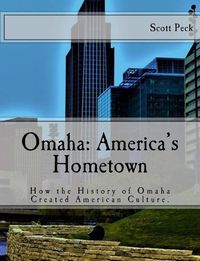 Scott Peck

Omaha: America's Hometown

How the History of Omaha Created American Culture.